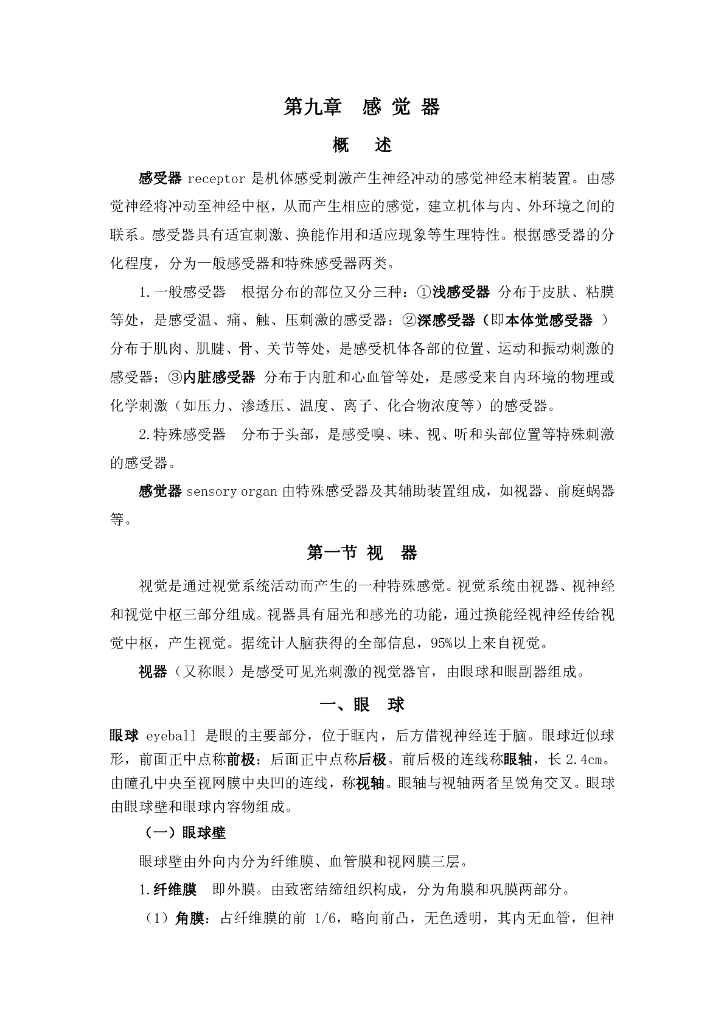 第九章　感 觉 器

概　述

感受器 receptor 是机体感受刺激产生神经冲动的感觉神经末梢装置。由感觉神经将冲动至神经中枢，从而产生相应的感觉，建立机体与内、外环境之间的联系。感受器具有适宜刺激、换能作用和适应现象等生理特性。根据感受器的分化程度，分为一般感受器和特殊感受器两类。

1.一般感受器　根据分布的部位又分三种：①浅感受器 分布于皮肤、粘膜等处，是感受温、痛、触、压刺激的感受器；②深感受器（即本体觉感受器 ）分布于肌肉、肌腱、骨、关节等处，是感受机体各部的位置、运动和振动刺激的感受器；③内脏感受器 分布于内脏和心血管等处，是感受来自内环境的物理或化学刺激（如压力、渗透压、温度、离子、化合物浓度等）的感受器。

2.特殊感受器　分布于头部，是感受嗅、味、视、听和头部位置等特殊刺激的感受器。

感觉器 sensory organ 由特殊感受器及其辅助装置组成，如视器、前庭蜗器等。

第一节 视　器

视觉是通过视觉系统活动而产生的一种特殊感觉。视觉系统由视器、视神经和视觉中枢三部分组成。视器具有屈光和感光的功能，通过换能经视神经传给视觉中枢，产生视觉。据统计人脑获得的全部信息，95%以上来自视觉。

视器（又称眼）是感受可见光刺激的视觉器官，由眼球和眼副器组成。

一、眼　球

眼球 eyeball 是眼的主要部分，位于眶内，后方借视神经连于脑。眼球近似球形，前面正中点称前极；后面正中点称后极。前后极的连线称眼轴，长 2.4cm。由瞳孔中央至视网膜中央凹的连线，称视轴。眼轴与视轴两者呈锐角交叉。眼球由眼球壁和眼球内容物组成。

（一）眼球壁

眼球壁由外向内分为纤维膜、血管膜和视网膜三层。

1.纤维膜　即外膜。由致密结缔组织构成，分为角膜和巩膜两部分。

（1）角膜：占纤维膜的前 1/6，略向前凸，无色透明，其内无血管，但神